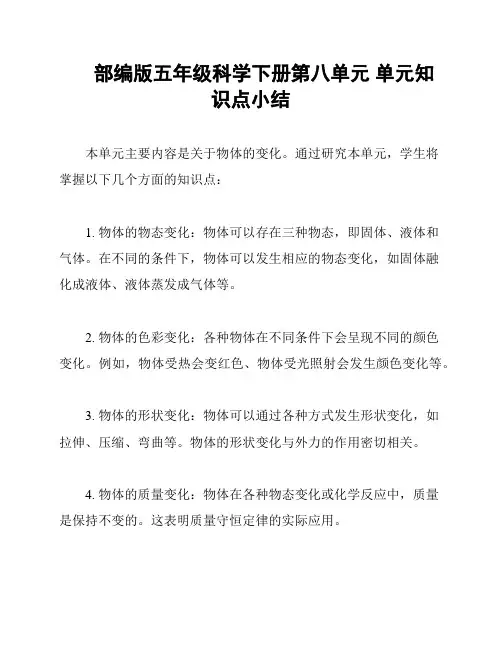 部编版五年级科学下册第八单元 单元知识点小结

本单元主要内容是关于物体的变化。通过研究本单元，学生将掌握以下几个方面的知识点：

1. 物体的物态变化：物体可以存在三种物态，即固体、液体和气体。在不同的条件下，物体可以发生相应的物态变化，如固体融化成液体、液体蒸发成气体等。

2. 物体的色彩变化：各种物体在不同条件下会呈现不同的颜色变化。例如，物体受热会变红色、物体受光照射会发生颜色变化等。

3. 物体的形状变化：物体可以通过各种方式发生形状变化，如拉伸、压缩、弯曲等。物体的形状变化与外力的作用密切相关。

4. 物体的质量变化：物体在各种物态变化或化学反应中，质量是保持不变的。这表明质量守恒定律的实际应用。